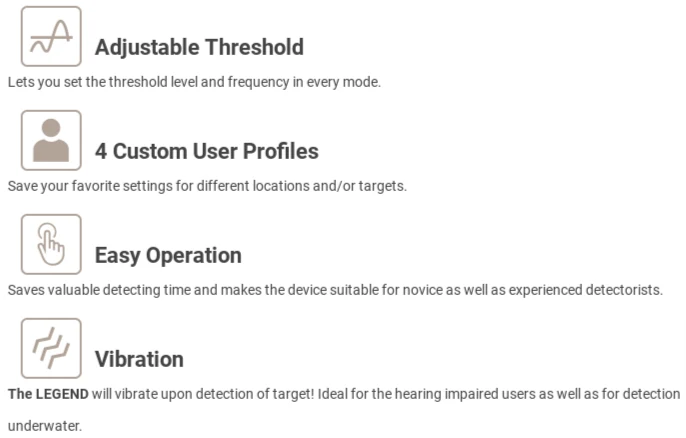 Adjustable Threshold

Lets you set the threshold level and frequency in every mode.

4 Custom User Profiles

Save your favorite settings for different locations and/or targets.

Easy Operation

Saves valuable detecting time and makes the device suitable for novice as well as experienced detectorists.

Vibration

The LEGEND will vibrate upon detection of target! Ideal for the hearing impaired users as well as for detection underwater.